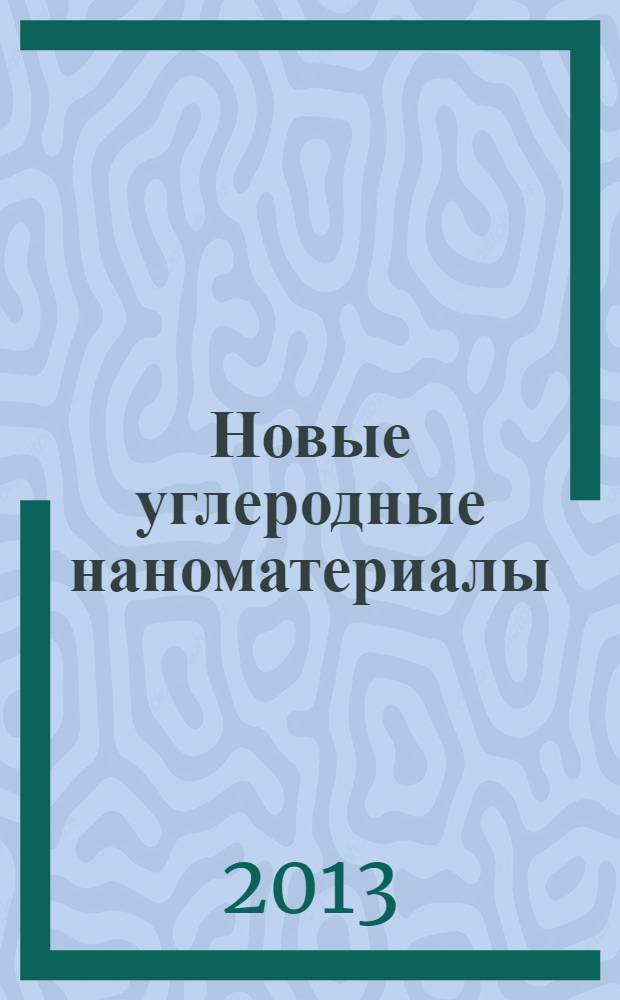 Новые углеродные наноматериалы

2013